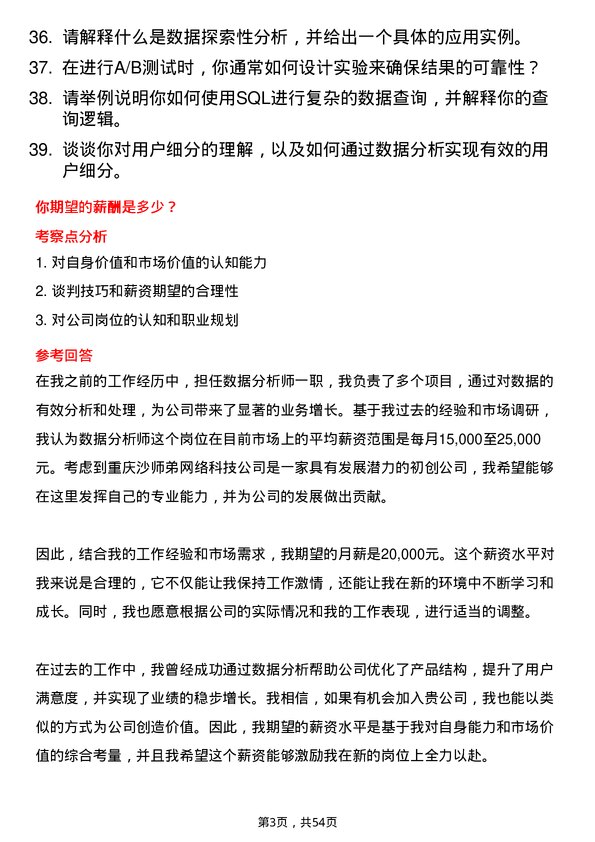 36. 请解释什么是数据探索性分析，并给出一个具体的应用实例。

37. 在进行A/B测试时，你通常如何设计实验来确保结果的可靠性？

38. 请举例说明你如何使用SQL进行复杂的数据查询，并解释你的查询逻辑。

39. 谈谈你对用户细分的理解，以及如何通过数据分析实现有效的用户细分。

你期望的薪酬是多少？

考察点分析

1. 对自身价值和市场价值的认知能力

2. 谈判技巧和薪资期望的合理性

3. 对公司岗位的认知和职业规划

参考回答

在我之前的工作经历中，担任数据分析师一职，我负责了多个项目，通过对数据的有效分析和处理，为公司带来了显著的业务增长。基于我过去的经验和市场调研，我认为数据分析师这个岗位在目前市场上的平均薪资范围是每月15,000至25,000元。考虑到重庆沙师弟网络科技公司是一家具有发展潜力的初创公司，我希望能够在这里发挥自己的专业能力，并为公司的发展做出贡献。

因此，结合我的工作经验和市场需求，我期望的月薪是20,000元。这个薪资水平对我来说是合理的，它不仅能让我保持工作激情，还能让我在新的环境中不断学习和成长。同时，我也愿意根据公司的实际情况和我的工作表现，进行适当的调整。

在过去的工作中，我曾经成功通过数据分析帮助公司优化了产品结构，提升了用户满意度，并实现了业绩的稳步增长。我相信，如果有机会加入贵公司，我也能以类似的方式为公司创造价值。因此，我期望的薪资水平是基于我对自身能力和市场价值的综合考量，并且我希望这个薪资能够激励我在新的岗位上全力以赴。

第3页，共54页